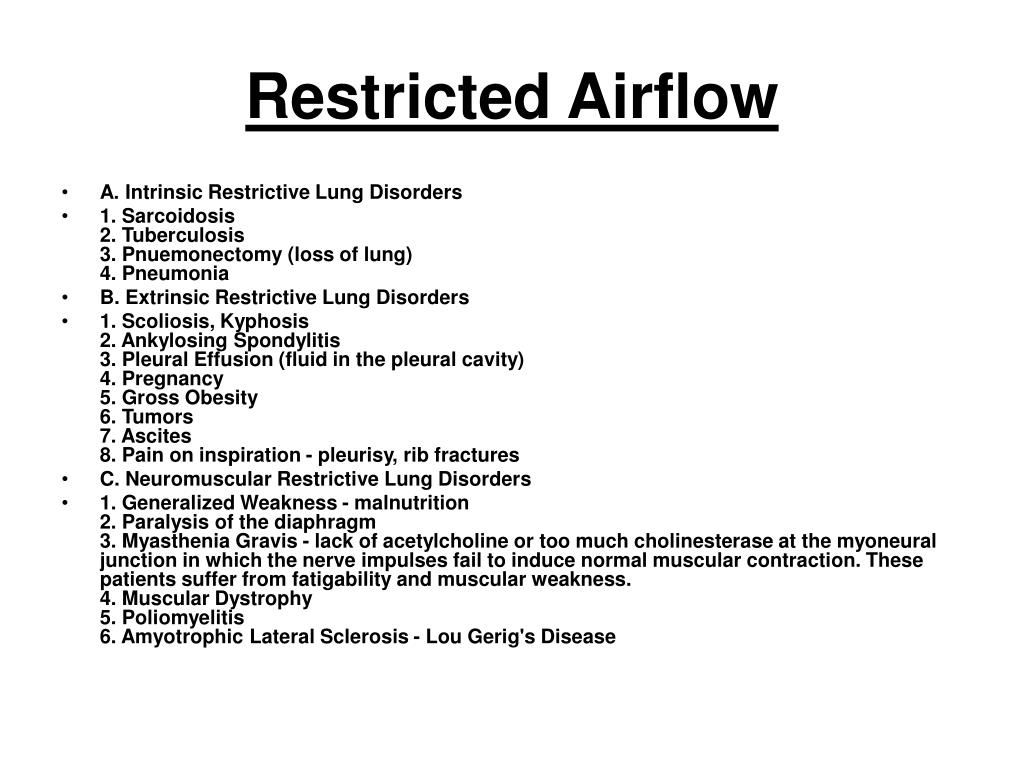 Restricted Airflow

• A. Intrinsic Restrictive Lung Disorders
• 1. Sarcoidosis
2. Tuberculosis
3. Pnuemonectomy (loss of lung)
4. Pneumonia
• B. Extrinsic Restrictive Lung Disorders
• 1. Scoliosis, Kyphosis
2. Ankylosing Spondylitis
3. Pleural Effusion (fluid in the pleural cavity)
4. Pregnancy
5. Gross Obesity
6. Tumors
7. Ascites
8. Pain on inspiration - pleurisy, rib fractures
• C. Neuromuscular Restrictive Lung Disorders
• 1. Generalized Weakness - malnutrition
2. Paralysis of the diaphragm
3. Myasthenia Gravis - lack of acetylcholine or too much cholinesterase at the myoneural junction in which the nerve impulses fail to induce normal muscular contraction. These patients suffer from fatigability and muscular weakness.
4. Muscular Dystrophy
5. Poliomyelitis
6. Amyotrophic Lateral Sclerosis - Lou Gerig's Disease